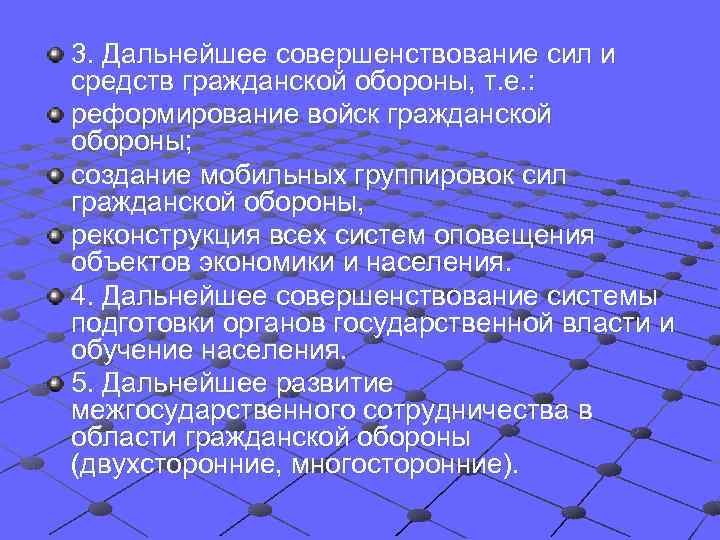 3. Дальнейшее совершенствование сил и средств гражданской обороны, т.е.:

реформирование войск гражданской обороны;

создание мобильных группировок сил гражданской обороны,

реконструкция всех систем оповещения объектов экономики и населения.

4. Дальнейшее совершенствование системы подготовки органов государственной власти и обучение населения.

5. Дальнейшее развитие межгосударственного сотрудничества в области гражданской обороны (двухсторонние, многосторонние).